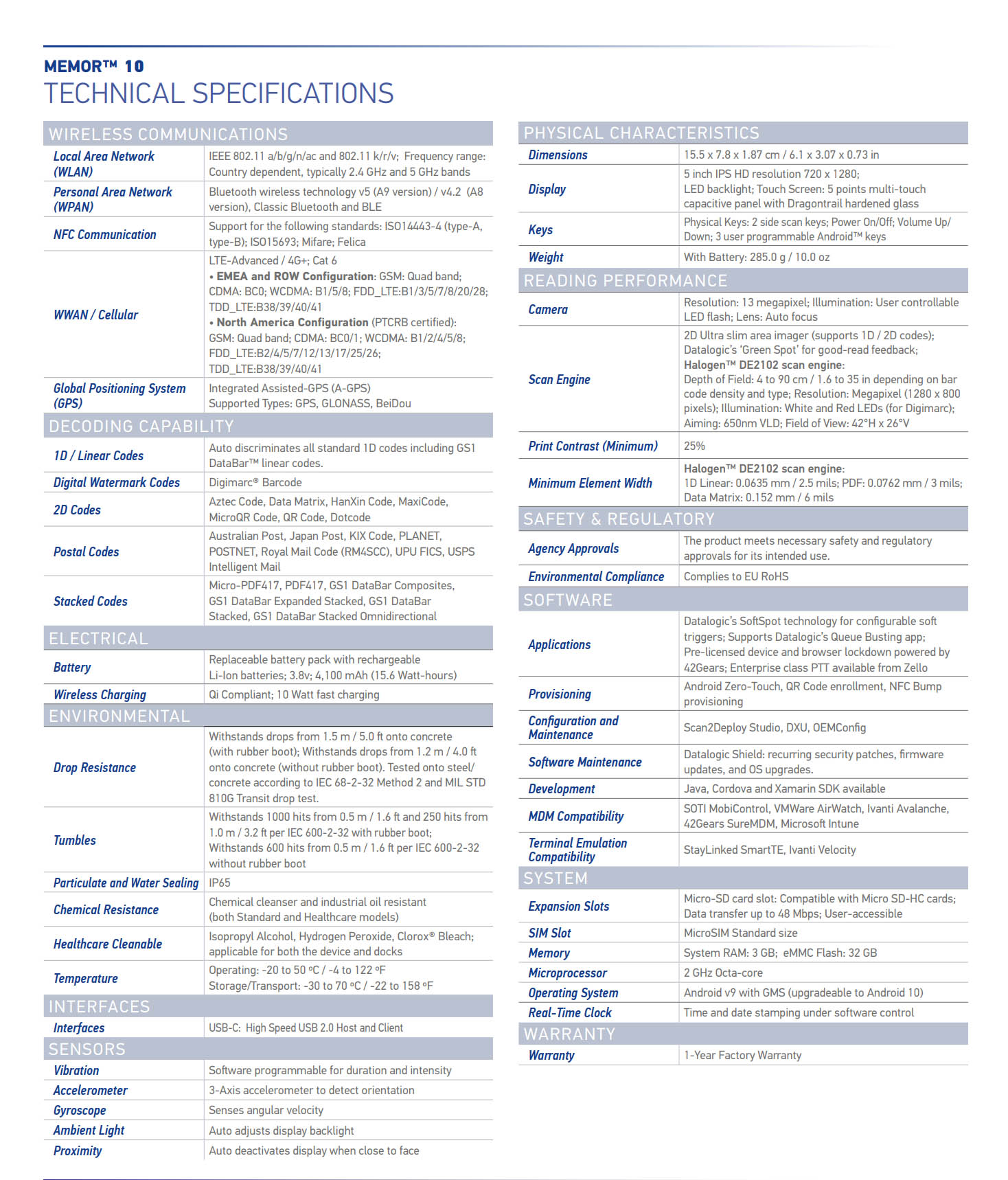 MEMOR™ 10
TECHNICAL SPECIFICATIONS

WIRELESS COMMUNICATIONS

| | |
|---|---|
| Local Area Network (WLAN) | IEEE 802.11 a/b/g/n/ac and 802.11 k/r/v; Frequency range: Country dependent, typically 2.4 GHz and 5 GHz bands |
| Personal Area Network (WPAN) | Bluetooth wireless technology v5 (A9 version) / v4.2 (A8 version), Classic Bluetooth and BLE |
| NFC Communication | Support for the following standards: ISO14443-4 (type-A, type-B); ISO15693; Mifare; Felica |
| WWAN / Cellular | LTE-Advanced / 4G+; Cat 6 • EMEA and ROW Configuration: GSM: Quad band; CDMA: BC0; WCDMA: B1/5/8; FDD_LTE:B1/3/5/7/8/20/28; TDD_LTE:B38/39/40/41 • North America Configuration (PTCRB certified): GSM: Quad band; CDMA: BC0/1; WCDMA: B1/2/4/5/8; FDD_LTE:B2/4/5/7/12/13/17/25/26; TDD_LTE:B38/39/40/41 |
| Global Positioning System (GPS) | Integrated Assisted-GPS (A-GPS) Supported Types: GPS, GLONASS, BeiDou |

DECODING CAPABILITY

| | |
|---|---|
| 1D / Linear Codes | Auto discriminates all standard 1D codes including GS1 DataBar™ linear codes. |
| Digital Watermark Codes | Digimarc® Barcode |
| 2D Codes | Aztec Code, Data Matrix, HanXin Code, MaxiCode, MicroQR Code, QR Code, Dotcode |
| Postal Codes | Australian Post, Japan Post, KIX Code, PLANET, POSTNET, Royal Mail Code (RM4SCC), UPU FICS, USPS Intelligent Mail |
| Stacked Codes | Micro-PDF417, PDF417, GS1 DataBar Composites, GS1 DataBar Expanded Stacked, GS1 DataBar Stacked, GS1 DataBar Stacked Omnidirectional |

ELECTRICAL

| | |
|---|---|
| Battery | Replaceable battery pack with rechargeable Li-Ion batteries; 3.8v; 4,100 mAh (15.6 Watt-hours) |
| Wireless Charging | Qi Compliant; 10 Watt fast charging |

ENVIRONMENTAL

| | |
|---|---|
| Drop Resistance | Withstands drops from 1.5 m / 5.0 ft onto concrete (with rubber boot); Withstands drops from 1.2 m / 4.0 ft onto concrete (without rubber boot). Tested onto steel/ concrete according to IEC 68-2-32 Method 2 and MIL STD 810G Transit drop test. |
| Tumbles | Withstands 1000 hits from 0.5 m / 1.6 ft and 250 hits from 1.0 m / 3.2 ft per IEC 600-2-32 with rubber boot; Withstands 600 hits from 0.5 m / 1.6 ft per IEC 600-2-32 without rubber boot |
| Particulate and Water Sealing | IP65 |
| Chemical Resistance | Chemical cleanser and industrial oil resistant (both Standard and Healthcare models) |
| Healthcare Cleanable | Isopropyl Alcohol, Hydrogen Peroxide, Clorox® Bleach; applicable for both the device and docks |
| Temperature | Operating: -20 to 50 ºC / -4 to 122 ºF Storage/Transport: -30 to 70 ºC / -22 to 158 ºF |

INTERFACES

| | |
|---|---|
| Interfaces | USB-C: High Speed USB 2.0 Host and Client |

SENSORS

| | |
|---|---|
| Vibration | Software programmable for duration and intensity |
| Accelerometer | 3-Axis accelerometer to detect orientation |
| Gyroscope | Senses angular velocity |
| Ambient Light | Auto adjusts display backlight |
| Proximity | Auto deactivates display when close to face |

PHYSICAL CHARACTERISTICS

| | |
|---|---|
| Dimensions | 15.5 x 7.8 x 1.87 cm / 6.1 x 3.07 x 0.73 in |
| Display | 5 inch IPS HD resolution 720 x 1280; LED backlight; Touch Screen: 5 points multi-touch capacitive panel with Dragontrail hardened glass |
| Keys | Physical Keys: 2 side scan keys; Power On/Off; Volume Up/ Down; 3 user programmable Android™ keys |
| Weight | With Battery: 285.0 g / 10.0 oz |

READING PERFORMANCE

| | |
|---|---|
| Camera | Resolution: 13 megapixel; Illumination: User controllable LED flash; Lens: Auto focus |
| Scan Engine | 2D Ultra slim area imager (supports 1D / 2D codes); Datalogic's 'Green Spot' for good-read feedback; Halogen™ DE2102 scan engine: Depth of Field: 4 to 90 cm / 1.6 to 35 in depending on bar code density and type; Resolution: Megapixel (1280 x 800 pixels); Illumination: White and Red LEDs (for Digimarc); Aiming: 650nm VLD; Field of View: 42°H x 26°V |
| Print Contrast (Minimum) | 25% |
| Minimum Element Width | Halogen™ DE2102 scan engine: 1D Linear: 0.0635 mm / 2.5 mils; PDF: 0.0762 mm / 3 mils; Data Matrix: 0.152 mm / 6 mils |

SAFETY & REGULATORY

| | |
|---|---|
| Agency Approvals | The product meets necessary safety and regulatory approvals for its intended use. |
| Environmental Compliance | Complies to EU RoHS |

SOFTWARE

| | |
|---|---|
| Applications | Datalogic's SoftSpot technology for configurable soft triggers; Supports Datalogic's Queue Busting app; Pre-licensed device and browser lockdown powered by 42Gears; Enterprise class PTT available from Zello |
| Provisioning | Android Zero-Touch, QR Code enrollment, NFC Bump provisioning |
| Configuration and Maintenance | Scan2Deploy Studio, DXU, OEMConfig |
| Software Maintenance | Datalogic Shield: recurring security patches, firmware updates, and OS upgrades. |
| Development | Java, Cordova and Xamarin SDK available |
| MDM Compatibility | SOTI MobiControl, VMWare AirWatch, Ivanti Avalanche, 42Gears SureMDM, Microsoft Intune |
| Terminal Emulation Compatibility | StayLinked SmartTE, Ivanti Velocity |

SYSTEM

| | |
|---|---|
| Expansion Slots | Micro-SD card slot: Compatible with Micro SD-HC cards; Data transfer up to 48 Mbps; User-accessible |
| SIM Slot | MicroSIM Standard size |
| Memory | System RAM: 3 GB; eMMC Flash: 32 GB |
| Microprocessor | 2 GHz Octa-core |
| Operating System | Android v9 with GMS (upgradeable to Android 10) |
| Real-Time Clock | Time and date stamping under software control |

WARRANTY

| | |
|---|---|
| Warranty | 1-Year Factory Warranty |